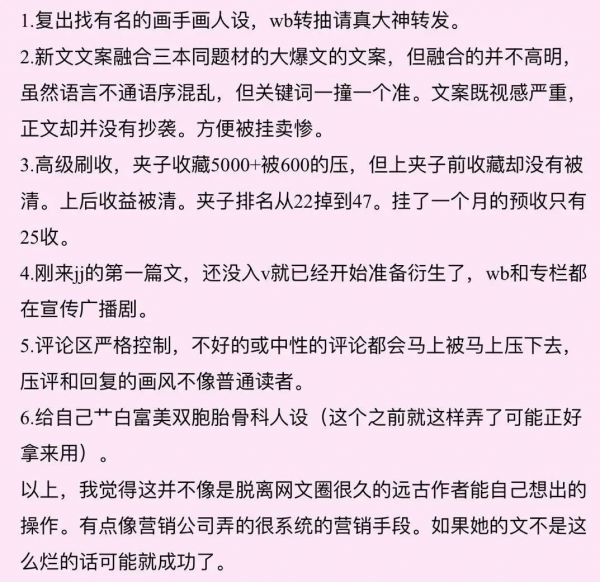 1.复出找有名的画手画人设，wb转抽请真大神转发。
2.新文文案融合三本同题材的大爆文的文案，但融合的并不高明，虽然语言不通语序混乱，但关键词一撞一个准。文案既视感严重，正文却并没有抄袭。方便被挂卖惨。
3.高级刷收，夹子收藏5000+被600的压，但上夹子前收藏却没有被清。上后收益被清。夹子排名从22掉到47。挂了一个月的预收只有25收。
4.刚来jj的第一篇文，还没入v就已经开始准备衍生了，wb和专栏都在宣传广播剧。
5.评论区严格控制，不好的或中性的评论都会马上被马上压下去，压评和回复的画风不像普通读者。
6.给自己艹白富美双胞胎骨科人设（这个之前就这样弄了可能正好拿来用）。
以上，我觉得这并不像是脱离网文圈很久的远古作者能自己想出的操作。有点像营销公司弄的很系统的营销手段。如果她的文不是这么烂的话可能就成功了。